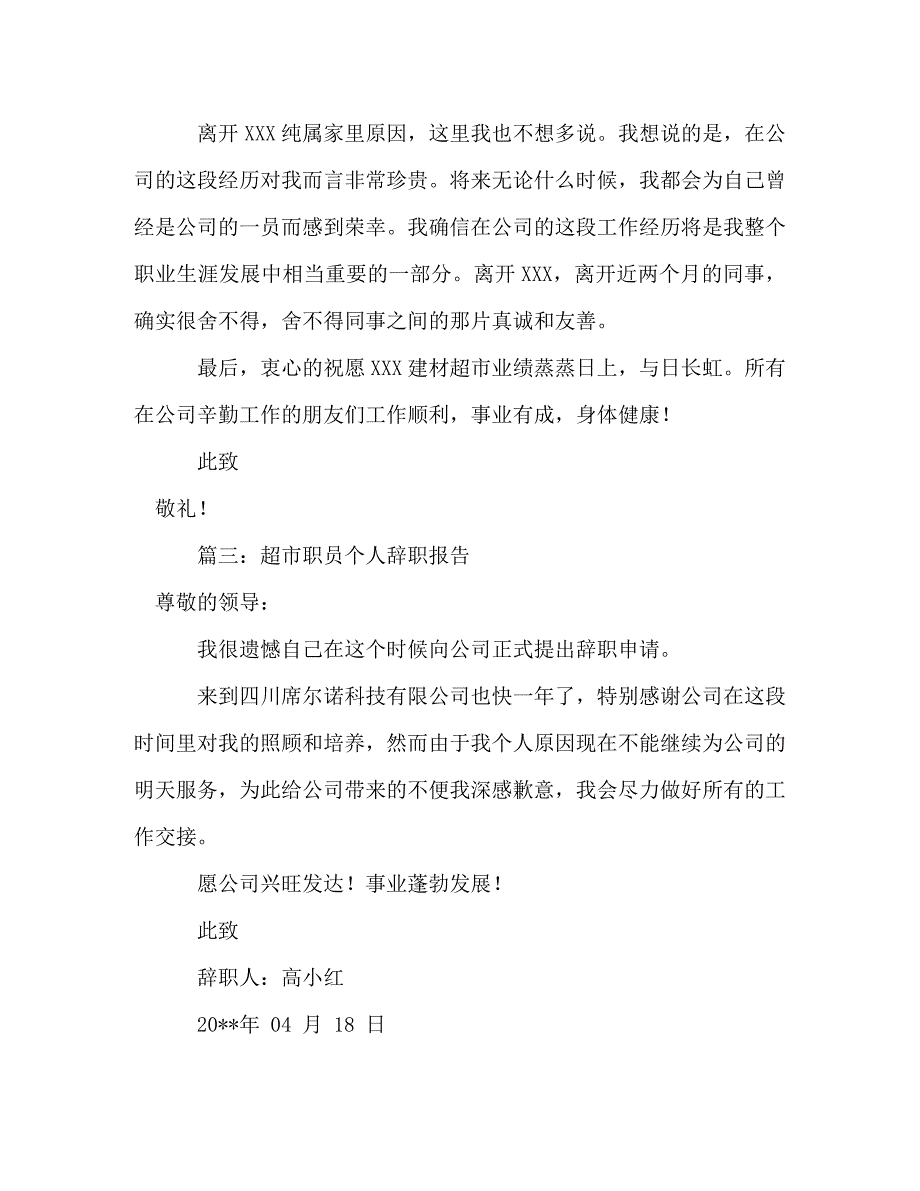 离开 XXX 纯属家里原因，这里我也不想多说。我想说的是，在公司的这段经历对我而言非常珍贵。将来无论什么时候，我都会为自己曾经是公司的一员而感到荣幸。我确信在公司的这段工作经历将是我整个职业生涯发展中相当重要的一部分。离开 XXX，离开近两个月的同事，确实很舍不得，舍不得同事之间的那片真诚和友善。

最后，衷心的祝愿 XXX 建材超市业绩蒸蒸日上，与日长虹。所有在公司辛勤工作的朋友们工作顺利，事业有成，身体健康！

此致

敬礼！

篇三：超市职员个人辞职报告

尊敬的领导：

我很遗憾自己在这个时候向公司正式提出辞职申请。

来到四川席尔诺科技有限公司也快一年了，特别感谢公司在这段时间里对我的照顾和培养，然而由于我个人原因现在不能继续为公司的明天服务，为此给公司带来的不便我深感歉意，我会尽力做好所有的工作交接。

愿公司兴旺发达！事业蓬勃发展！

此致

辞职人：高小红

20**年 04 月 18 日